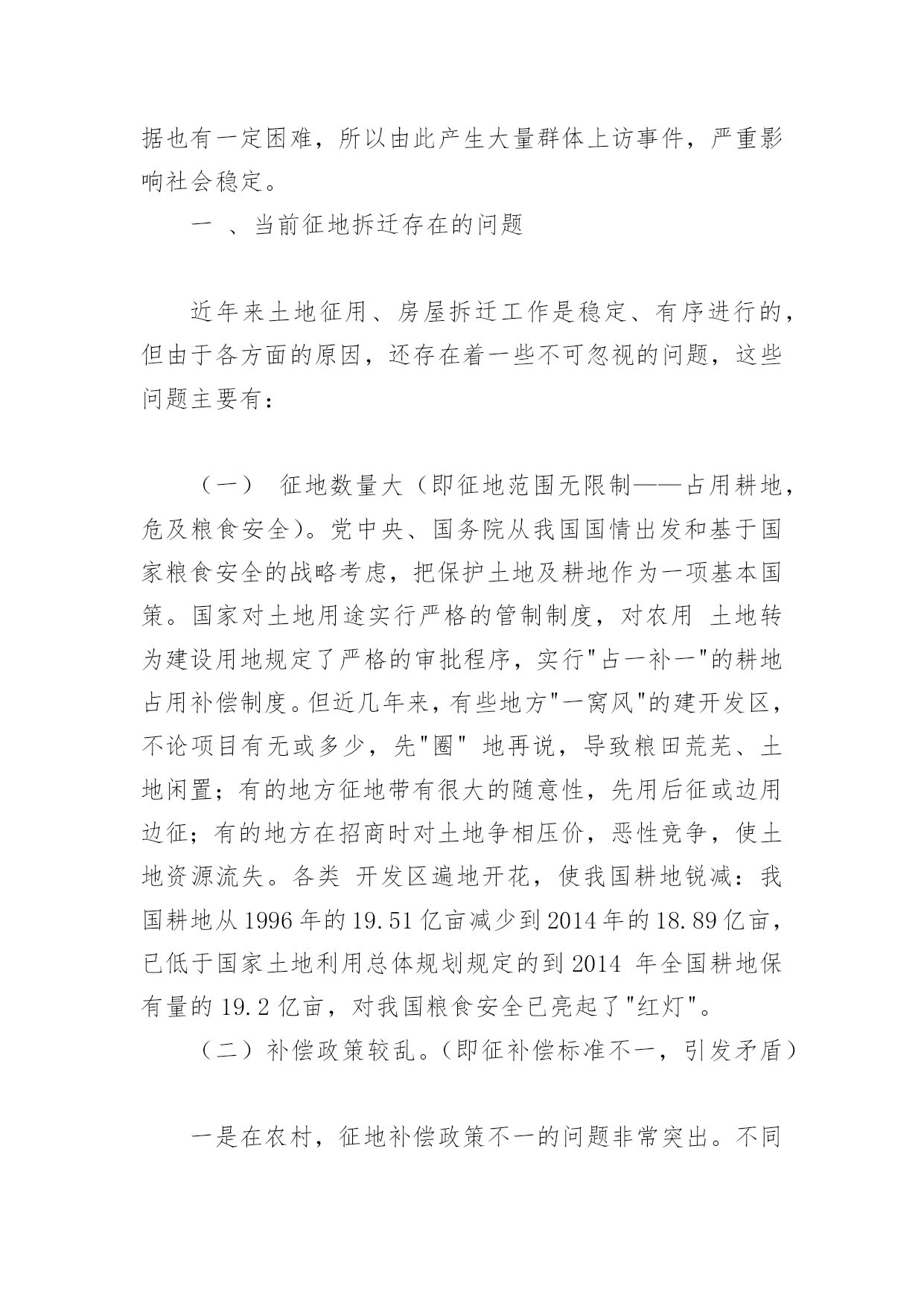 据也有一定困难，所以由此产生大量群体上访事件，严重影响社会稳定。

一 、当前征地拆迁存在的问题

近年来土地征用、房屋拆迁工作是稳定、有序进行的，但由于各方面的原因，还存在着一些不可忽视的问题，这些问题主要有：

（一） 征地数量大（即征地范围无限制——占用耕地，危及粮食安全）。党中央、国务院从我国国情出发和基于国家粮食安全的战略考虑，把保护土地及耕地作为一项基本国策。国家对土地用途实行严格的管制制度，对农用 土地转为建设用地规定了严格的审批程序，实行"占一补一"的耕地占用补偿制度。但近几年来，有些地方"一窝风"的建开发区，不论项目有无或多少，先"圈" 地再说，导致粮田荒芜、土地闲置；有的地方征地带有很大的随意性，先用后征或边用边征；有的地方在招商时对土地争相压价，恶性竞争，使土地资源流失。各类 开发区遍地开花，使我国耕地锐减：我国耕地从1996年的19.51亿亩减少到2014年的18.89亿亩，已低于国家土地利用总体规划规定的到2014 年全国耕地保有量的19.2亿亩，对我国粮食安全已亮起了"红灯"。

（二）补偿政策较乱。（即征补偿标准不一，引发矛盾）

一是在农村，征地补偿政策不一的问题非常突出。不同